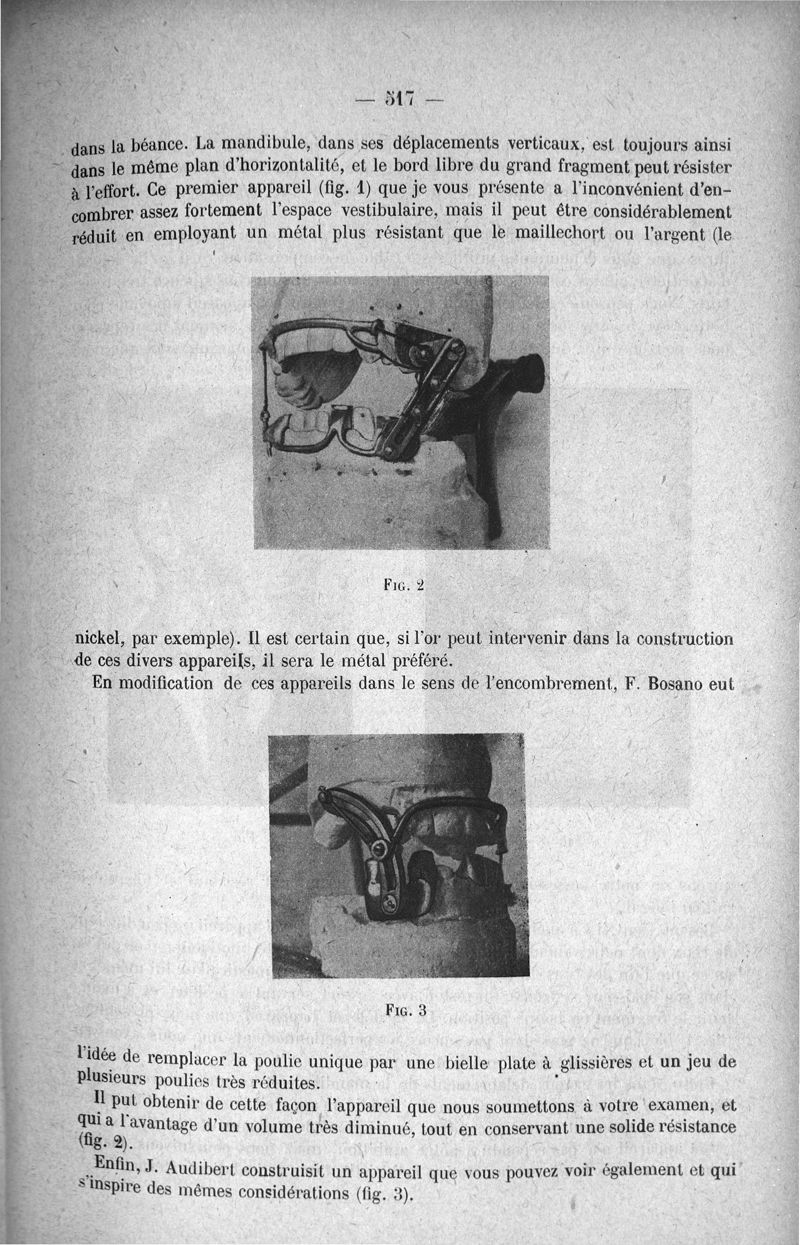 — 517 —

dans la béance. La mandibule, dans ses déplacements verticaux, est toujours ainsi dans le même plan d'horizontalité, et le bord libre du grand fragment peut résister à l'effort. Ce premier appareil (fig. 1) que je vous présente a l'inconvénient d'encombrer assez fortement l'espace vestibulaire, mais il peut être considérablement réduit en employant un métal plus résistant que le maillechort ou l'argent (le

Fig. 2

nickel, par exemple). Il est certain que, si l'or peut intervenir dans la construction de ces divers appareils, il sera le métal préféré.

En modification de ces appareils dans le sens de l'encombrement, F. Bosano eut

Fig. 3

l'idée de remplacer la poulie unique par une bielle plate à glissières et un jeu de plusieurs poulies très réduites.

Il put obtenir de cette façon l'appareil que nous soumettons à votre examen, et qui a l'avantage d'un volume très diminué, tout en conservant une solide résistance (fig. 2).

Enfin, J. Audibert construisit un appareil que vous pouvez voir également et qui s'inspire des mêmes considérations (fig. 3).